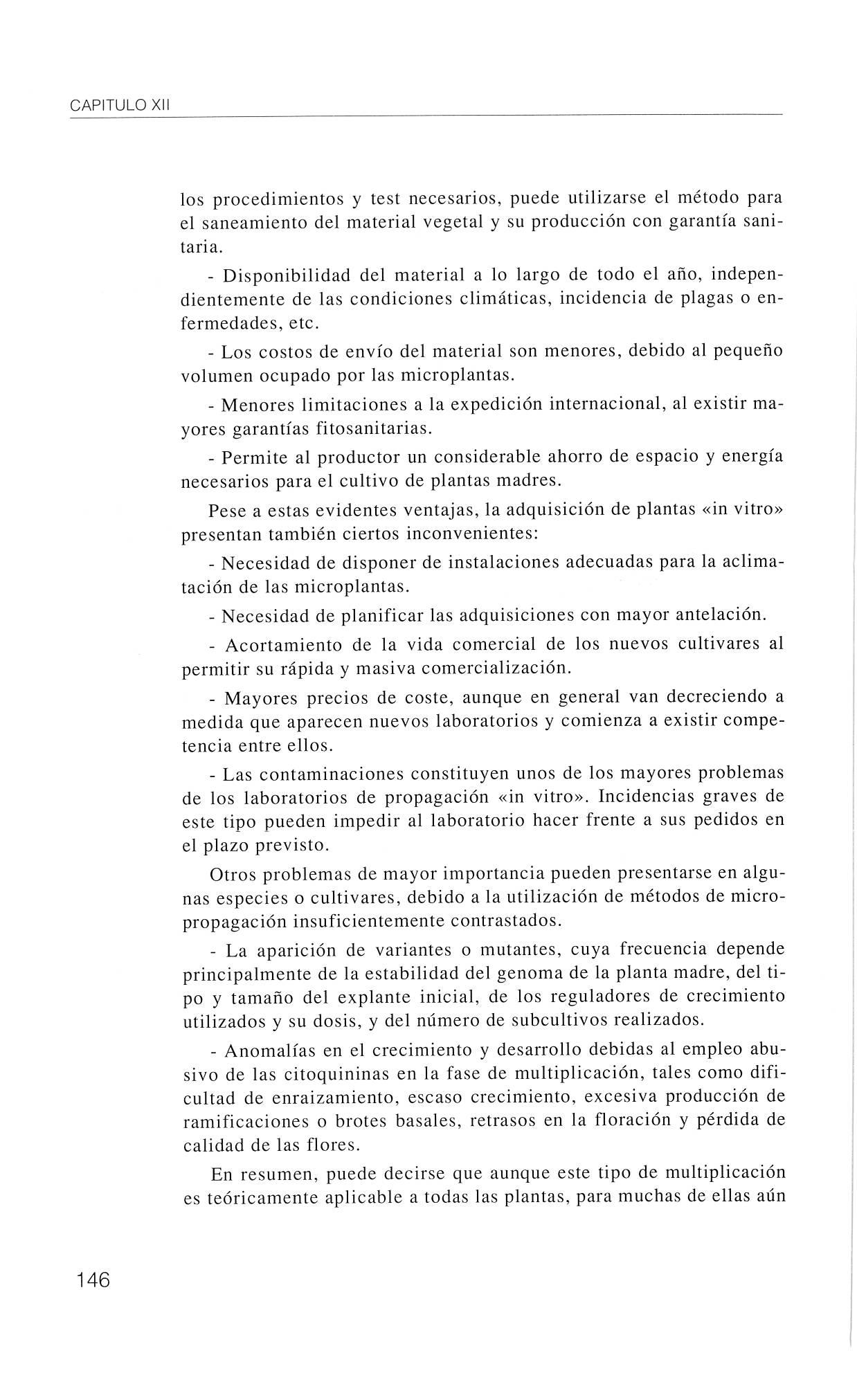 CAPITULO XII

los procedimientos y test necesarios, puede utilizarse el método para el saneamiento del material vegetal y su producción con garantía sanitaria.

- Disponibilidad del material a lo largo de todo el año, independientemente de las condiciones climáticas, incidencia de plagas o enfermedades, etc.

- Los costos de envío del material son menores, debido al pequeño volumen ocupado por las microplantas.

- Menores limitaciones a la expedición internacional, al existir mayores garantías fitosanitarias.

- Permite al productor un considerable ahorro de espacio y energía necesarios para el cultivo de plantas madres.

Pese a estas evidentes ventajas, la adquisición de plantas «in vitro» presentan también ciertos inconvenientes:

- Necesidad de disponer de instalaciones adecuadas para la aclimatación de las microplantas.

- Necesidad de planificar las adquisiciones con mayor antelación.

- Acortamiento de la vida comercial de los nuevos cultivares al permitir su rápida y masiva comercialización.

- Mayores precios de coste, aunque en general van decreciendo a medida que aparecen nuevos laboratorios y comienza a existir competencia entre ellos.

- Las contaminaciones constituyen unos de los mayores problemas de los laboratorios de propagación «in vitro». Incidencias graves de este tipo pueden impedir al laboratorio hacer frente a sus pedidos en el plazo previsto.

Otros problemas de mayor importancia pueden presentarse en algunas especies o cultivares, debido a la utilización de métodos de micropropagación insuficientemente contrastados.

- La aparición de variantes o mutantes, cuya frecuencia depende principalmente de la estabilidad del genoma de la planta madre, del tipo y tamaño del explante inicial, de los reguladores de crecimiento utilizados y su dosis, y del número de subcultivos realizados.

- Anomalías en el crecimiento y desarrollo debidas al empleo abusivo de las citoquininas en la fase de multiplicación, tales como dificultad de enraizamiento, escaso crecimiento, excesiva producción de ramificaciones o brotes basales, retrasos en la floración y pérdida de calidad de las flores.

En resumen, puede decirse que aunque este tipo de multiplicación es teóricamente aplicable a todas las plantas, para muchas de ellas aún

146